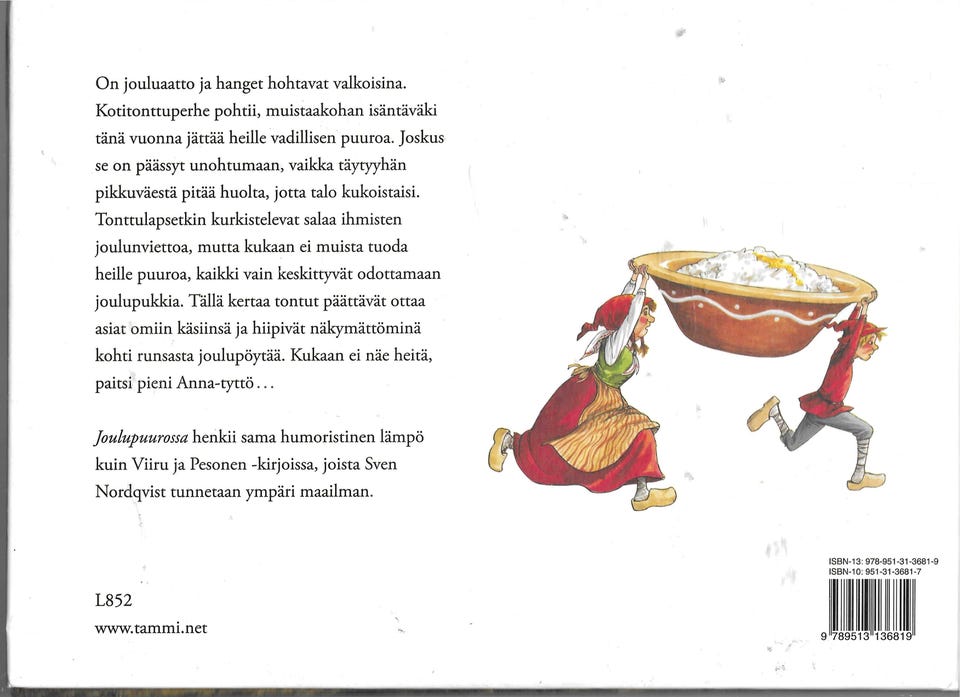 On jouluaatto ja hanget hohtavat valkoisina. Kotitonttuperhe pohtii, muistaakohan isäntäväki tänä vuonna jättää heille vadillisen puuroa. Joskus se on päässyt unohtumaan, vaikka täytyyhän pikkuväestä pitää huolta, jotta talo kukoistaisi. Tonttulapsetkin kurkistelevat salaa ihmisten joulunviettoa, mutta kukaan ei muista tuoda heille puuroa, kaikki vain keskittyvät odottamaan joulupukkia. Tällä kertaa tontut päättävät ottaa asiat omiin käsiinsä ja hiipivät näkymättöminä kohti runsasta joulupöytää. Kukaan ei näe heitä, paitsi pieni Anna-tyttö...

Joulupuurossa henkii sama humoristinen lämpö kuin Viiru ja Pesonen -kirjoissa, joista Sven Nordqvist tunnetaan ympäri maailman.

L852

www.tammi.net

ISBN-13: 978-951-31-3681-9
ISBN-10: 951-31-3681-7

9 789513 136819